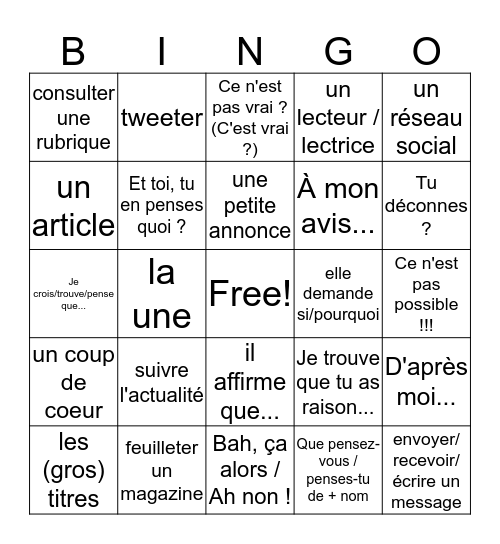 | B | I | N | G | O |
|---|---|---|---|---|
| consulter une rubrique | tweeter | Ce n'est pas vrai ? (C'est vrai ?) | un lecteur / lectrice | un réseau social |
| un article | Et toi, tu en penses quoi ? | une petite annonce | À mon avis... | Tu déconnes ? |
| Je crois/trouve/pense que... | la une | Free! | elle demande si/pourquoi | Ce n'est pas possible !!! |
| un coup de coeur | suivre l'actualité | il affirme que... | Je trouve que tu as raison... | D'après moi... |
| les (gros) titres | feuilleter un magazine | Bah, ça alors / Ah non ! | Que pensez-vous / penses-tu de + nom | envoyer/ recevoir/ écrire un message |